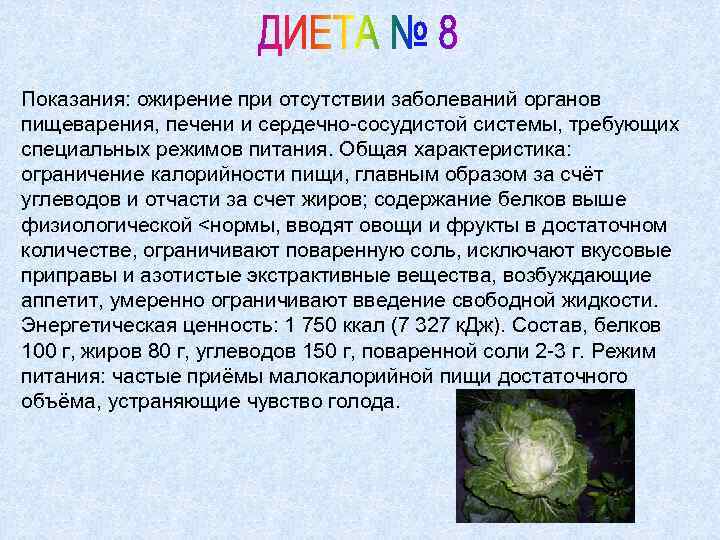 ДИЕТА № 8

Показания: ожирение при отсутствии заболеваний органов пищеварения, печени и сердечно-сосудистой системы, требующих специальных режимов питания. Общая характеристика: ограничение калорийности пищи, главным образом за счёт углеводов и отчасти за счет жиров; содержание белков выше физиологической <нормы, вводят овощи и фрукты в достаточном количестве, ограничивают поваренную соль, исключают вкусовые приправы и азотистые экстрактивные вещества, возбуждающие аппетит, умеренно ограничивают введение свободной жидкости. Энергетическая ценность: 1 750 ккал (7 327 кДж). Состав, белков 100 г, жиров 80 г, углеводов 150 г, поваренной соли 2-3 г. Режим питания: частые приёмы малокалорийной пищи достаточного объёма, устраняющие чувство голода.